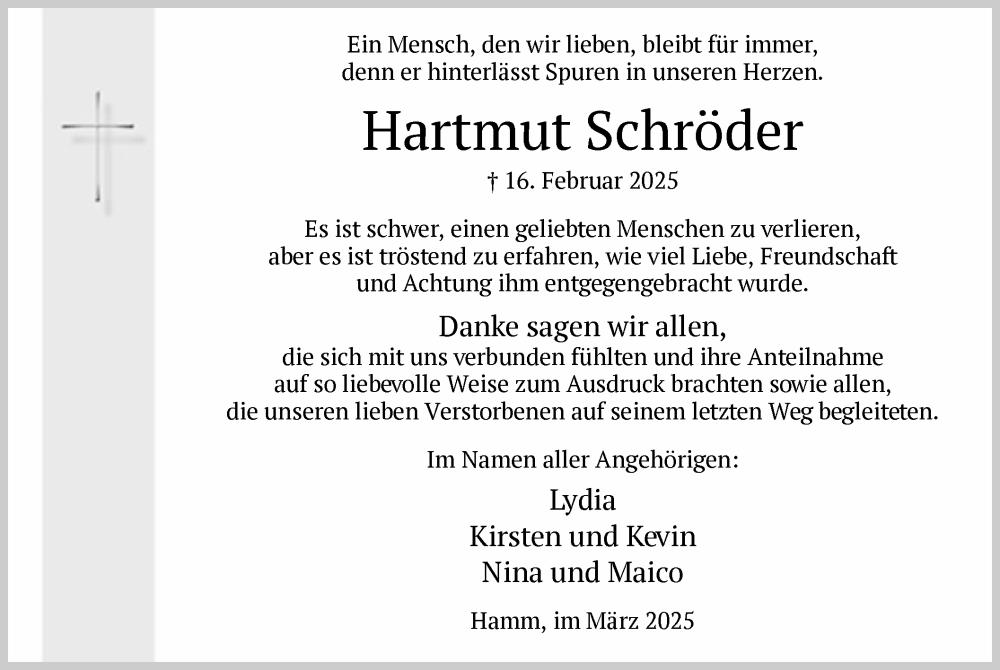 Ein Mensch, den wir lieben, bleibt für immer, denn er hinterlässt Spuren in unseren Herzen.

Hartmut Schröder

† 16. Februar 2025

Es ist schwer, einen geliebten Menschen zu verlieren, aber es ist tröstend zu erfahren, wie viel Liebe, Freundschaft und Achtung ihm entgegengebracht wurde.

Danke sagen wir allen,
die sich mit uns verbunden fühlten und ihre Anteilnahme auf so liebevolle Weise zum Ausdruck brachten sowie allen, die unseren lieben Verstorbenen auf seinem letzten Weg begleiteten.

Im Namen aller Angehörigen:

Lydia
Kirsten und Kevin
Nina und Maico

Hamm, im März 2025